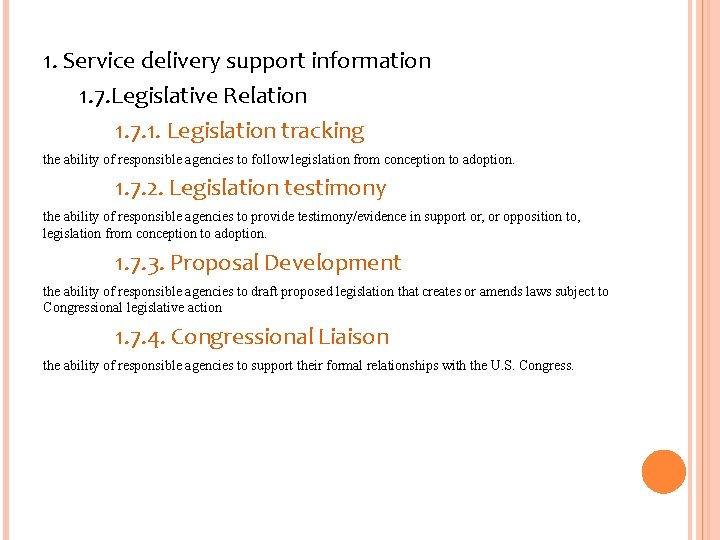 1. Service delivery support information

1.7.Legislative Relation

1.7.1. Legislation tracking

the ability of responsible agencies to follow legislation from conception to adoption.

1.7.2. Legislation testimony

the ability of responsible agencies to provide testimony/evidence in support or, or opposition to, legislation from conception to adoption.

1.7.3. Proposal Development

the ability of responsible agencies to draft proposed legislation that creates or amends laws subject to Congressional legislative action

1.7.4. Congressional Liaison

the ability of responsible agencies to support their formal relationships with the U.S. Congress.